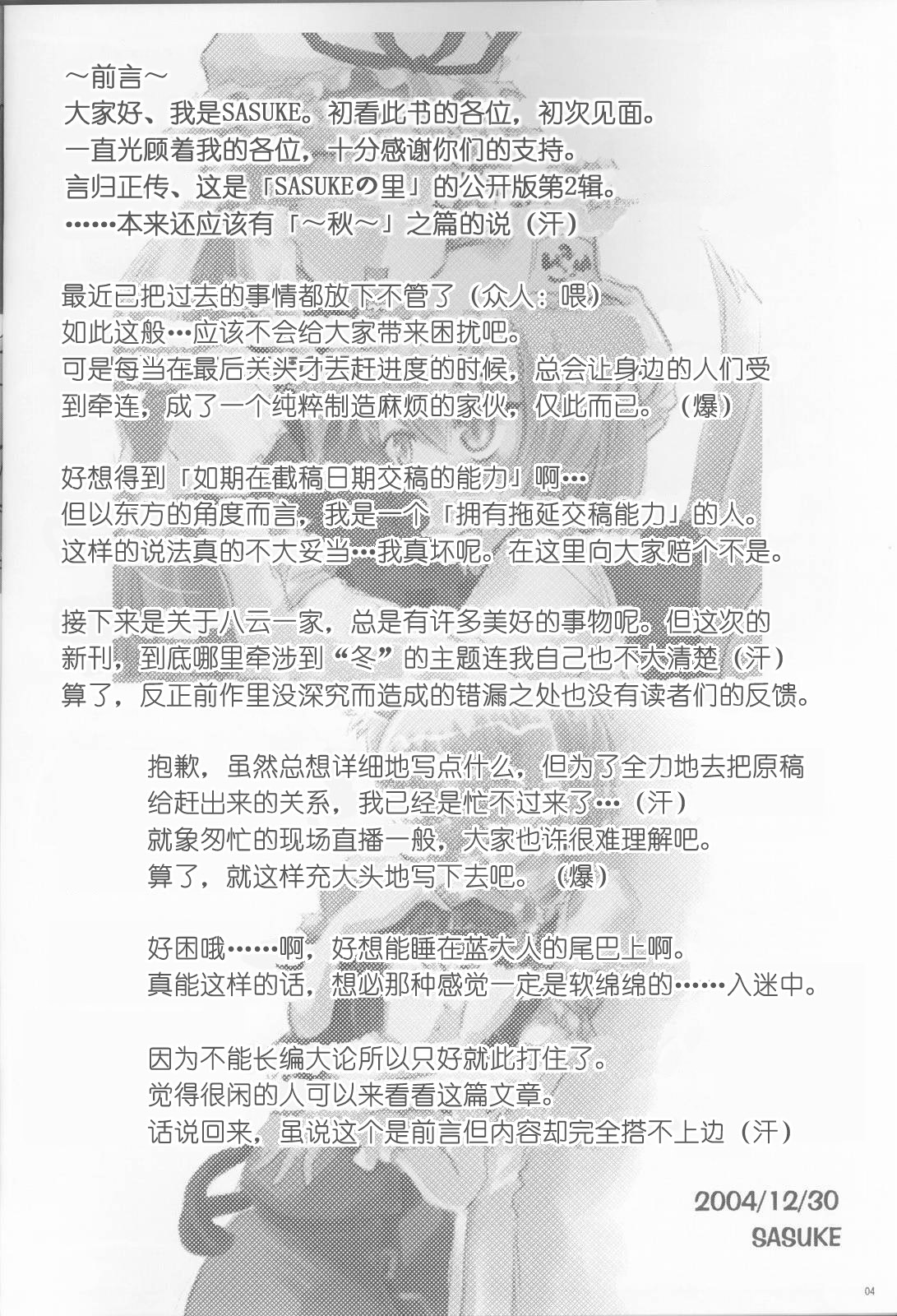 ~前言~

大家好、我是SASUKE。初看此书的各位，初次见面。
一直光顾着我的各位，十分感谢你们的支持。
言归正传、这是「SASUKEの里」的公开版第2辑。
……本来还应该有「~秋~」之篇的说（汗）

最近已把过去的事情都放下不管了（众人：喂）
如此这般…应该不会给大家带来困扰吧。
可是每当在最后关头才去赶进度的时候，总会让身边的人们受到牵连，成了一个纯粹制造麻烦的家伙，仅此而已。（爆）

好想得到「如期在截稿日期交稿的能力」啊…
但以东方的角度而言，我是一个「拥有拖延交稿能力」的人。
这样的说法真的不大妥当…我真坏呢。在这里向大家赔个不是。

接下来是关于八云一家，总是有许多美好的事物呢。但这次的新刊，到底哪里牵涉到“冬”的主题连我自己也不大清楚（汗）
算了，反正前作里没深究而造成的错漏之处也没有读者们的反馈。

抱歉，虽然总想详细地写点什么，但为了全力地去把原稿给赶出来的关系，我已经是忙不过来了…（汗）
就象匆忙的现场直播一般，大家也许很难理解吧。
算了，就这样充大头地写下去吧。（爆）

好困哦……啊，好想能睡在蓝大人的尾巴上啊。
真能这样的话，想必那种感觉一定是软绵绵的……入迷中。

因为不能长编大论所以只好就此打住了。
觉得很闲的人可以来看看这篇文章。
话说回来，虽说这个是前言但内容却完全搭不上边（汗）

2004/12/30
SASUKE

04